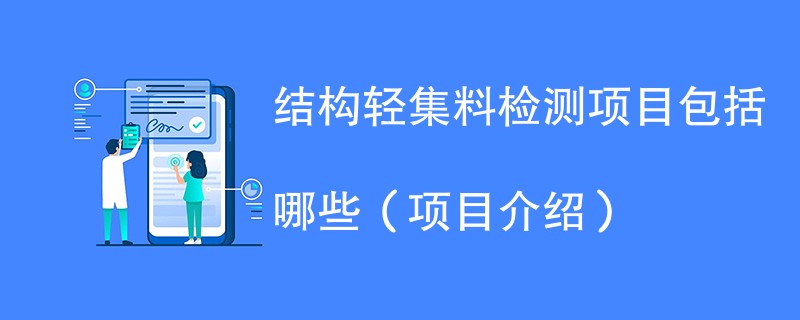 结构轻集料检测项目包括哪些（项目介绍）